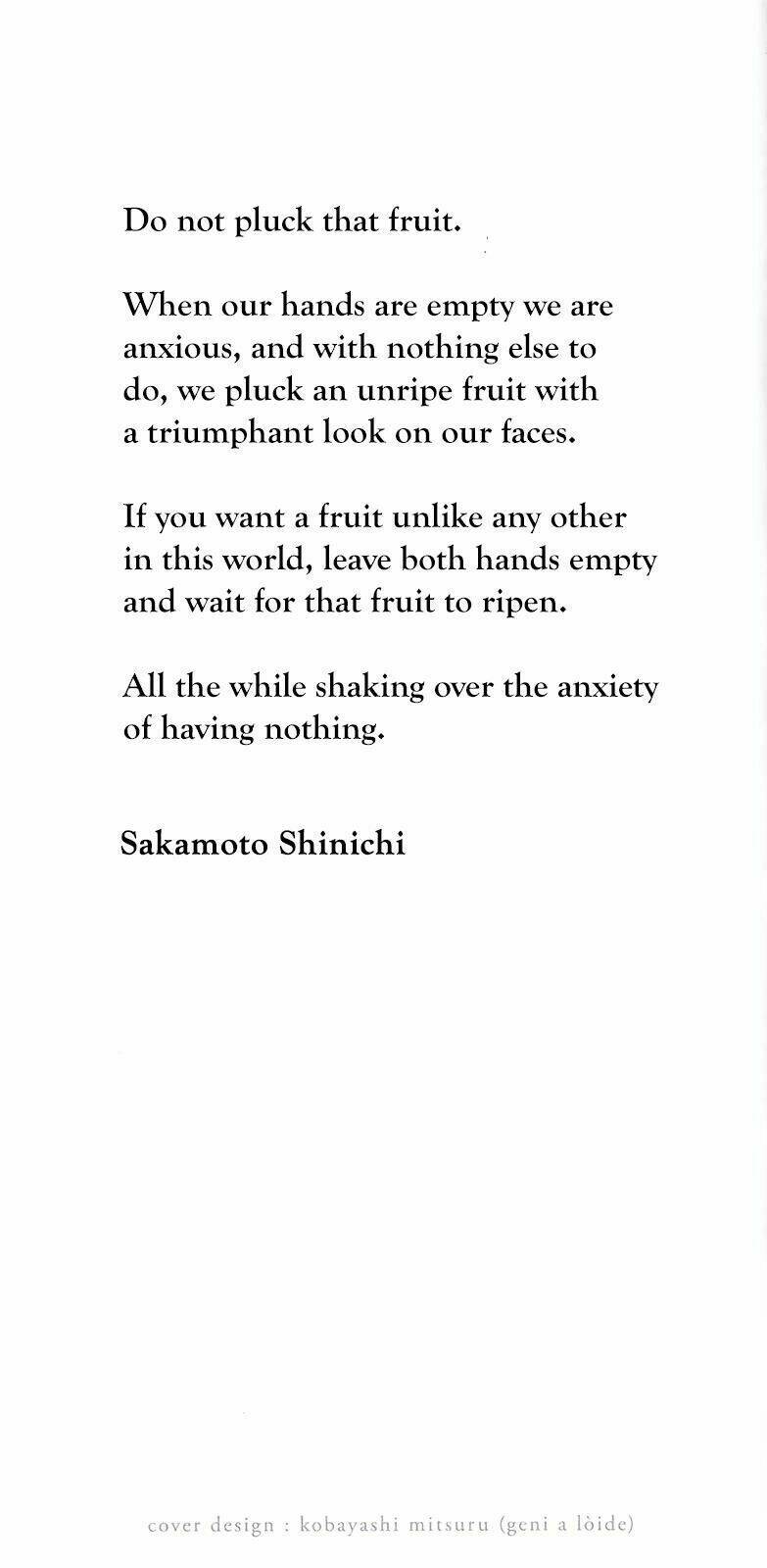 Do not pluck that fruit.

When our hands are empty we are anxious, and with nothing else to do, we pluck an unripe fruit with a triumphant look on our faces.

If you want a fruit unlike any other in this world, leave both hands empty and wait for that fruit to ripen.

All the while shaking over the anxiety of having nothing.

Sakamoto Shinichi

cover design : kobayashi mitsuru (geni a lòide)